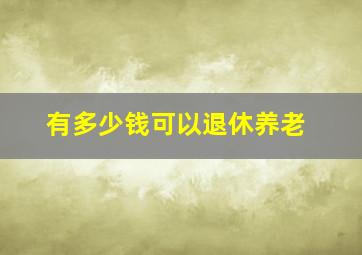 有多少钱可以退休养老